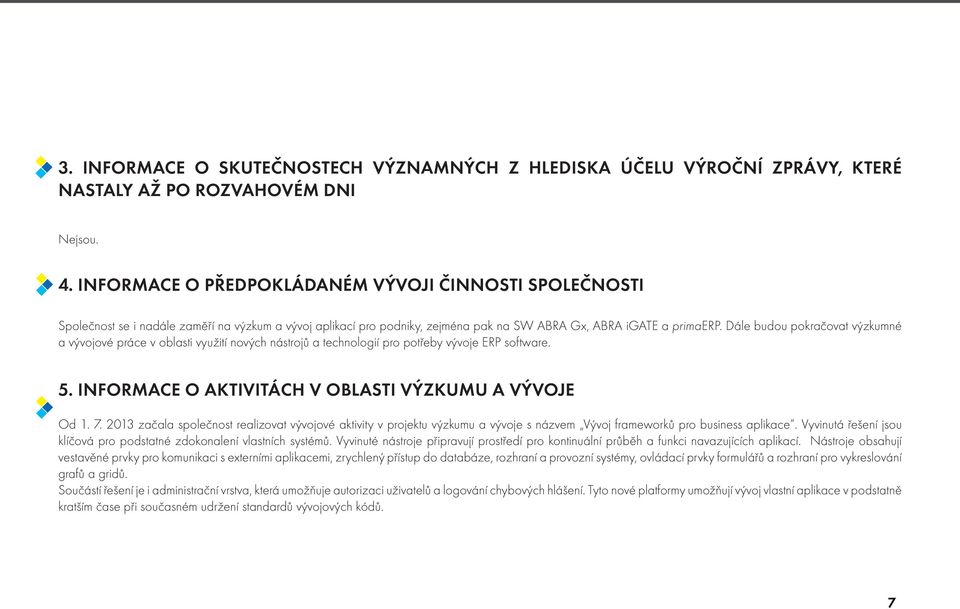 3. INFORMACE O SKUTEČNOSTECH VÝZNAMNÝCH Z HLEDISKA ÚČELU VÝROČNÍ ZPRÁVY, KTERÉ NASTALY AŽ PO ROZVAHOVÉM DNI

Nejsou.

4. INFORMACE O PŘEDPOKLÁDANÉM VÝVOJI ČINNOSTI SPOLEČNOSTI

Společnost se i nadále zaměří na výzkum a vývoj aplikací pro podniky, zejména pak na SW ABRA Gx, ABRA iGATE a primaERP. Dále budou pokračovat výzkumné a vývojové práce v oblasti využití nových nástrojů a technologií pro potřeby vývoje ERP software.

5. INFORMACE O AKTIVITÁCH V OBLASTI VÝZKUMU A VÝVOJE

Od 1. 7. 2013 začala společnost realizovat vývojové aktivity v projektu výzkumu a vývoje s názvem „Vývoj frameworků pro business aplikace". Vyvinutá řešení jsou klíčová pro podstatné zdokonalení vlastních systémů. Vyvinuté nástroje připravují prostředí pro kontinuální průběh a funkci navazujících aplikací. Nástroje obsahují vestavěné prvky pro komunikaci s externími aplikacemi, zrychlený přístup do databáze, rozhraní a provozní systémy, ovládací prvky formulářů a rozhraní pro vykreslování grafů a gridů.
Součástí řešení je i administrační vrstva, která umožňuje autorizaci uživatelů a logování chybových hlášení. Tyto nové platformy umožňují vývoj vlastní aplikace v podstatně kratším čase při současném udržení standardů vývojových kódů.

7